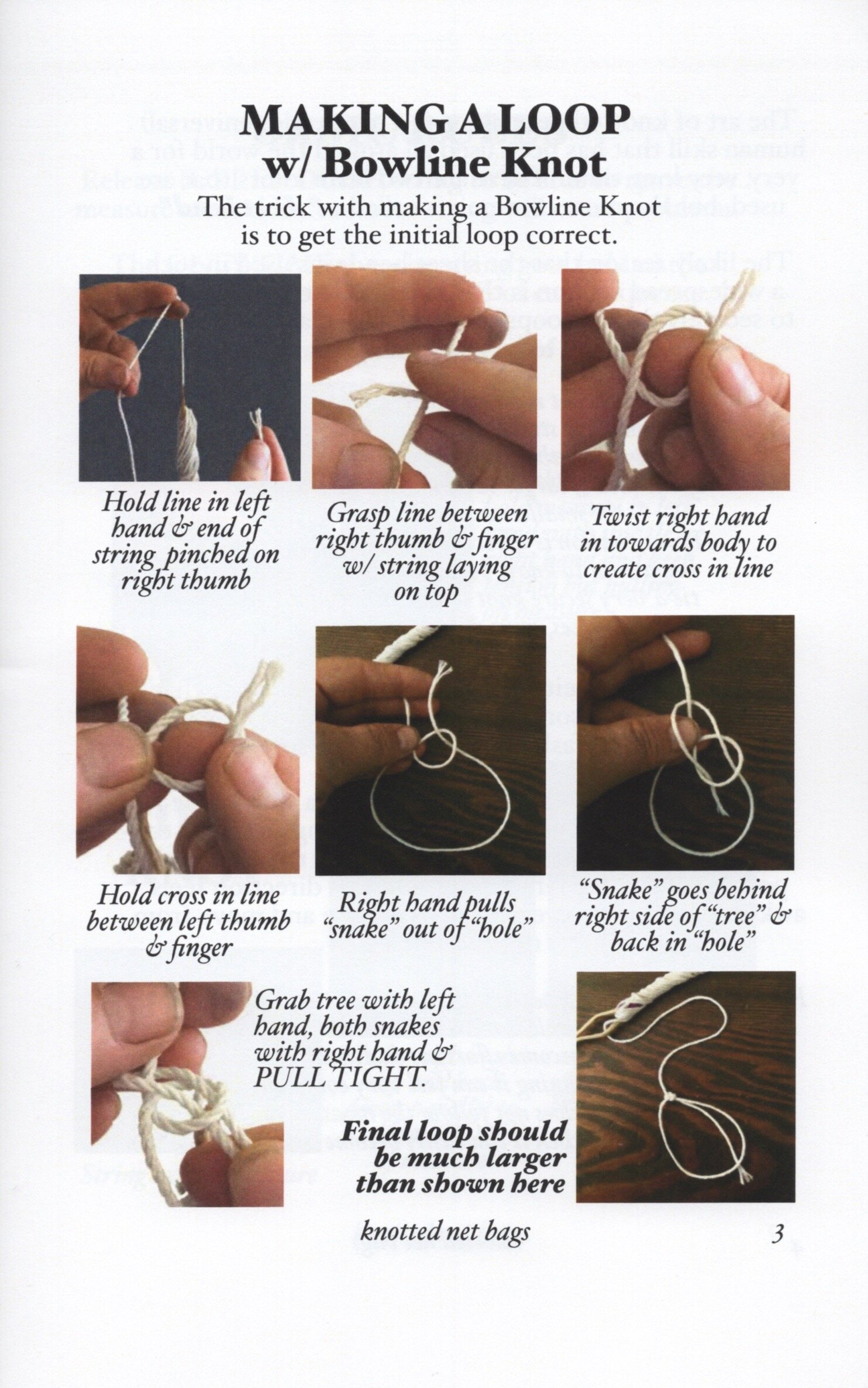 MAKING A LOOP
w/ Bowline Knot

The trick with making a Bowline Knot is to get the initial loop correct.

Hold line in left hand & end of string pinched on right thumb

Grasp line between right thumb & finger w/ string laying on top

Twist right hand in towards body to create cross in line

Hold cross in line between left thumb & finger

Right hand pulls "snake" out of "hole"

"Snake" goes behind right side of "tree" & back in "hole"

Grab tree with left hand, both snakes with right hand & PULL TIGHT.

Final loop should be much larger than shown here

knotted net bags

3